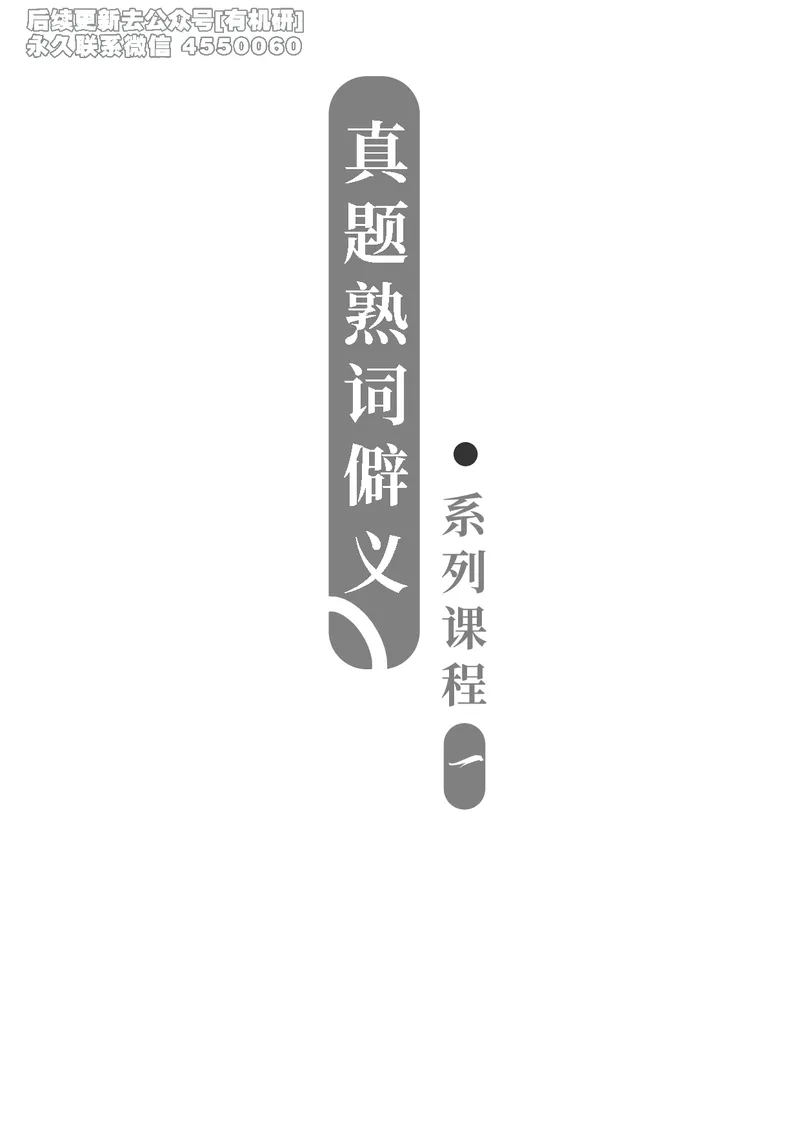 后续更新去公众号[有机研]
永久联系微信 4550060

真题熟词僻义

系列课程

一